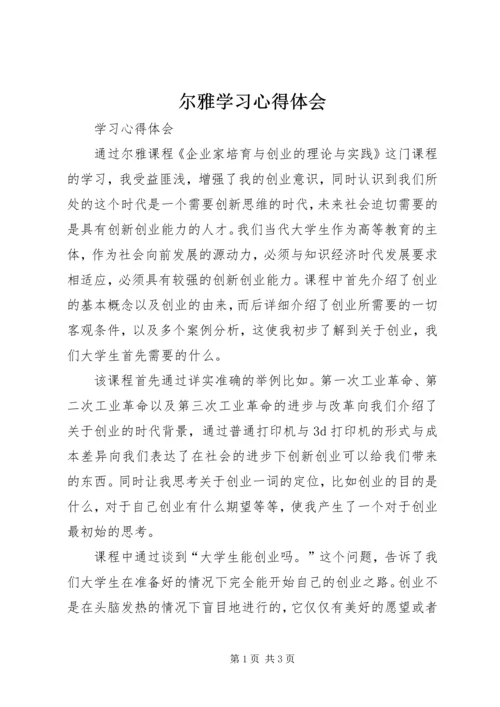 尔雅学习心得体会

学习心得体会

通过尔雅课程《企业家培育与创业的理论与实践》这门课程的学习，我受益匪浅，增强了我的创业意识，同时认识到我们所处的这个时代是一个需要创新思维的时代，未来社会迫切需要的是具有创新创业能力的人才。我们当代大学生作为高等教育的主体，作为社会向前发展的源动力，必须与知识经济时代发展要求相适应，必须具有较强的创新创业能力。课程中首先介绍了创业的基本概念以及创业的由来，而后详细介绍了创业所需要的一切客观条件，以及多个案例分析，这使我初步了解到关于创业，我们大学生首先需要的什么。

该课程首先通过详实准确的举例比如。第一次工业革命、第二次工业革命以及第三次工业革命的进步与改革向我们介绍了关于创业的时代背景，通过普通打印机与3d打印机的形式与成本差异向我们表达了在社会的进步下创新创业可以给我们带来的东西。同时让我思考关于创业一词的定位，比如创业的目的是什么，对于自己创业有什么期望等等，使我产生了一个对于创业最初始的思考。

课程中通过谈到“大学生能创业吗。”这个问题，告诉了我们大学生在准备好的情况下完全能开始自己的创业之路。创业不是在头脑发热的情况下盲目地进行的，它仅仅有美好的愿望或者

第1页 共3页